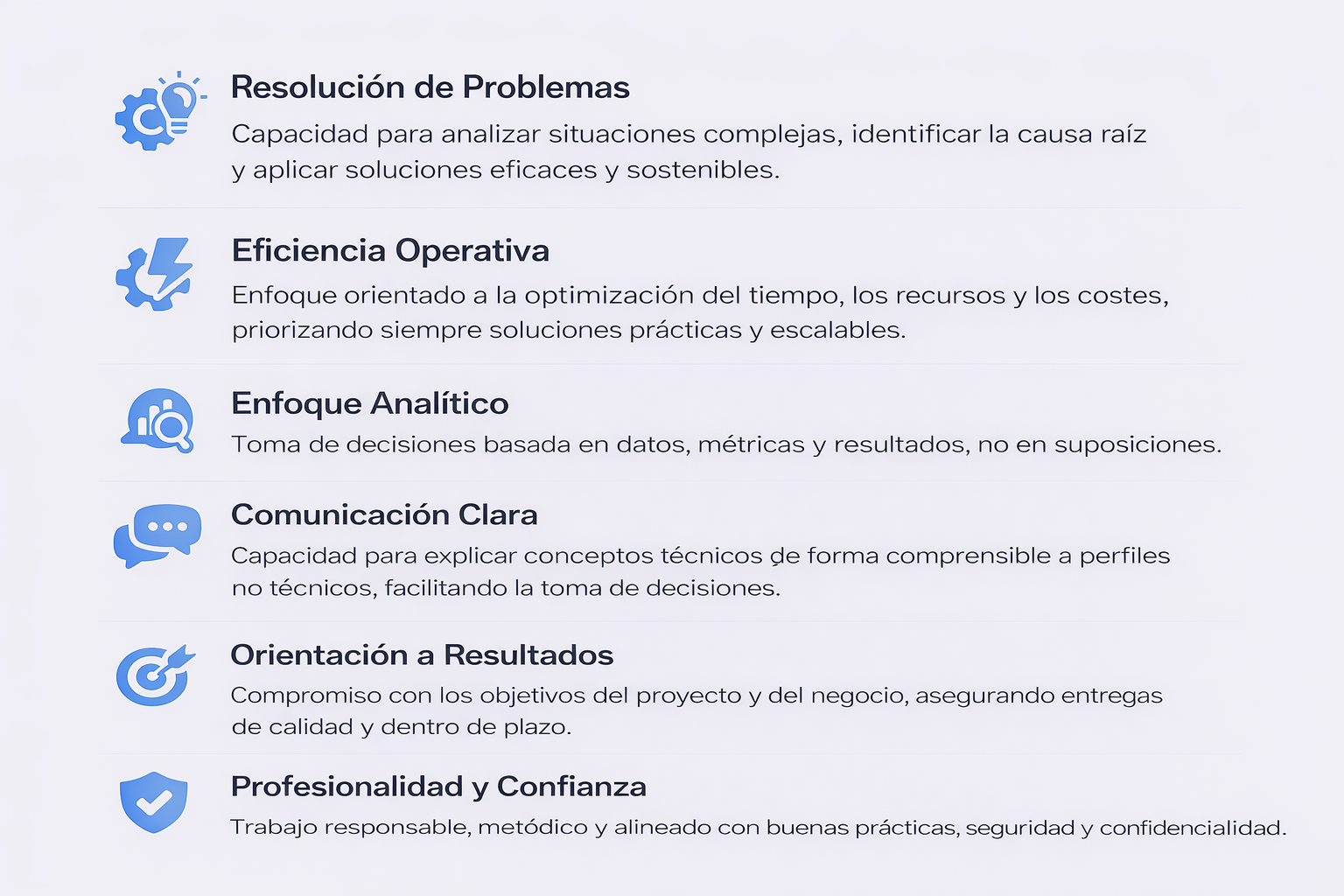 Resolución de Problemas
Capacidad para analizar situaciones complejas, identificar la causa raíz y aplicar soluciones eficaces y sostenibles.

Eficiencia Operativa
Enfoque orientado a la optimización del tiempo, los recursos y los costes, priorizando siempre soluciones prácticas y escalables.

Enfoque Analítico
Toma de decisiones basada en datos, métricas y resultados, no en suposiciones.

Comunicación Clara
Capacidad para explicar conceptos técnicos de forma comprensible a perfiles no técnicos, facilitando la toma de decisiones.

Orientación a Resultados
Compromiso con los objetivos del proyecto y del negocio, asegurando entregas de calidad y dentro de plazo.

Profesionalidad y Confianza
Trabajo responsable, metódico y alineado con buenas prácticas, seguridad y confidencialidad.